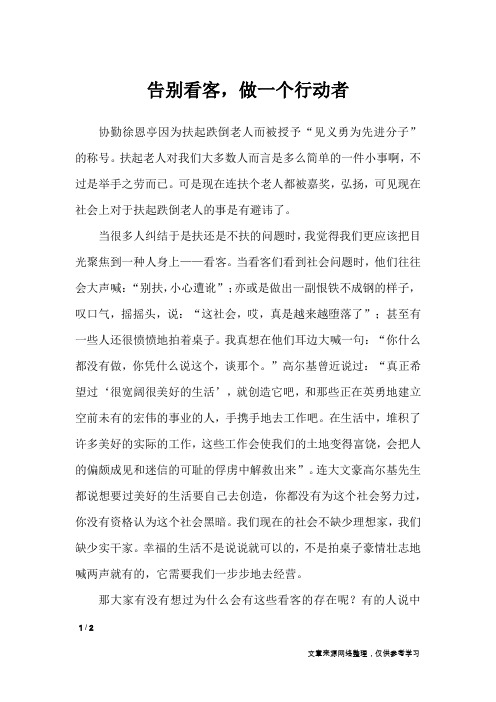 告别看客，做一个行动者

协勤徐恩亭因为扶起跌倒老人而被授予“见义勇为先进分子”的称号。扶起老人对我们大多数人而言是多么简单的一件小事啊，不过是举手之劳而已。可是现在连扶个老人都被嘉奖，弘扬，可见现在社会上对于扶起跌倒老人的事是有避讳了。

当很多人纠结于是扶还是不扶的问题时，我觉得我们更应该把目光聚焦到一种人身上——看客。当看客们看到社会问题时，他们往往会大声喊：“别扶，小心遭讹”；亦或是做出一副恨铁不成钢的样子，叹口气，摇摇头，说：“这社会，哎，真是越来越堕落了”；甚至有一些人还很愤愤地拍着桌子。我真想在他们耳边大喊一句：“你什么都没有做，你凭什么说这个，谈那个。”高尔基曾近说过：“真正希望过‘很宽阔很美好的生活’，就创造它吧，和那些正在英勇地建立空前未有的宏伟的事业的人，手携手地去工作吧。在生活中，堆积了许多美好的实际的工作，这些工作会使我们的土地变得富饶，会把人的偏颇成见和迷信的可耻的俘虏中解救出来”。连大文豪高尔基先生都说想要过美好的生活要自己去创造，你都没有为这个社会努力过，你没有资格认为这个社会黑暗。我们现在的社会不缺少理想家，我们缺少实干家。幸福的生活不是说说就可以的，不是拍桌子豪情壮志地喊两声就有的，它需要我们一步步地去经营。

那大家有没有想过为什么会有这些看客的存在呢？有的人说中

1 / 2

文章来源网络整理，仅供参考学习